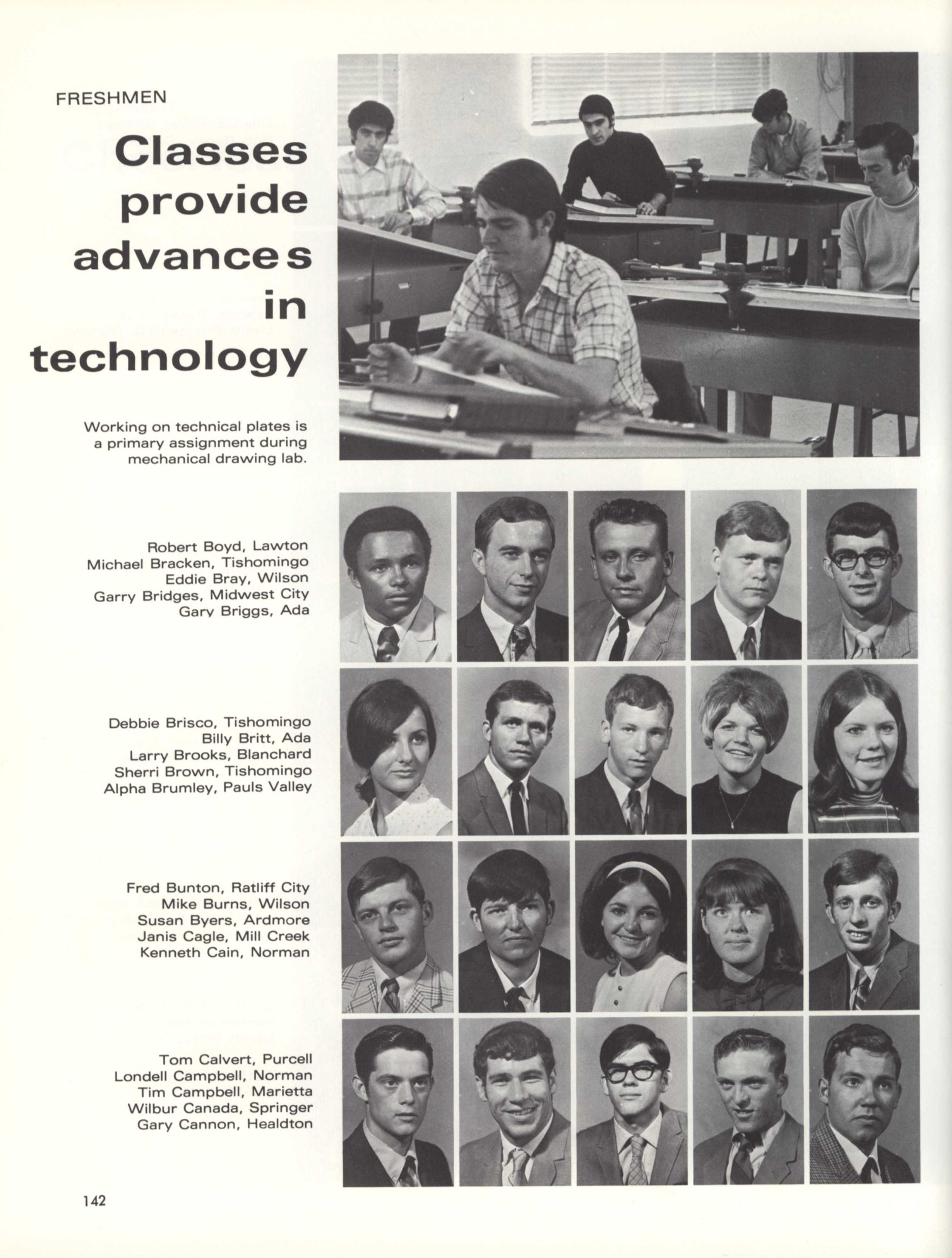 FRESHMEN

Classes provide advances in technology

Working on technical plates is a primary assignment during mechanical drawing lab.

Robert Boyd, Lawton
Michael Bracken, Tishomingo
Eddie Bray, Wilson
Garry Bridges, Midwest City
Gary Briggs, Ada

Debbie Brisco, Tishomingo
Billy Britt, Ada
Larry Brooks, Blanchard
Sherri Brown, Tishomingo
Alpha Brumley, Pauls Valley

Fred Bunton, Ratliff City
Mike Burns, Wilson
Susan Byers, Ardmore
Janis Cagle, Mill Creek
Kenneth Cain, Norman

Tom Calvert, Purcell
Londell Campbell, Norman
Tim Campbell, Marietta
Wilbur Canada, Springer
Gary Cannon, Healdton

142